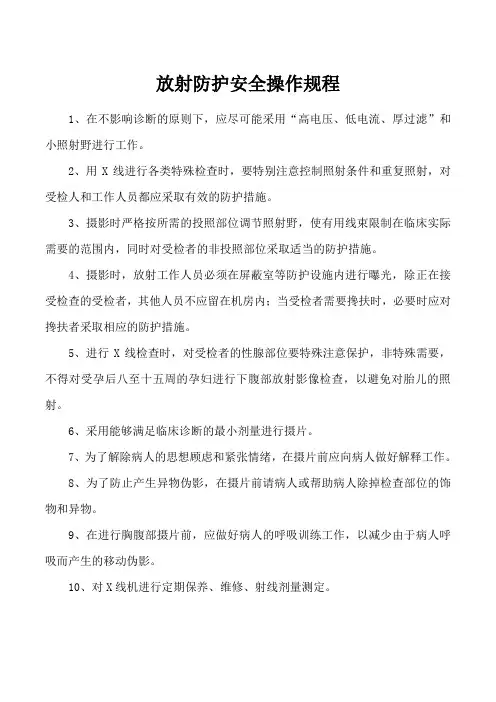 放射防护安全操作规程

1、在不影响诊断的原则下，应尽可能采用“高电压、低电流、厚过滤”和小照射野进行工作。

2、用 X 线进行各类特殊检查时，要特别注意控制照射条件和重复照射，对受检人和工作人员都应采取有效的防护措施。

3、摄影时严格按所需的投照部位调节照射野，使有用线束限制在临床实际需要的范围内，同时对受检者的非投照部位采取适当的防护措施。

4、摄影时，放射工作人员必须在屏蔽室等防护设施内进行曝光，除正在接受检查的受检者，其他人员不应留在机房内；当受检者需要搀扶时，必要时应对搀扶者采取相应的防护措施。

5、进行 X 线检查时，对受检者的性腺部位要特殊注意保护，非特殊需要，不得对受孕后八至十五周的孕妇进行下腹部放射影像检查，以避免对胎儿的照射。

6、采用能够满足临床诊断的最小剂量进行摄片。

7、为了解除病人的思想顾虑和紧张情绪，在摄片前应向病人做好解释工作。

8、为了防止产生异物伪影，在摄片前请病人或帮助病人除掉检查部位的饰物和异物。

9、在进行胸腹部摄片前，应做好病人的呼吸训练工作，以减少由于病人呼吸而产生的移动伪影。

10、对 X 线机进行定期保养、维修、射线剂量测定。